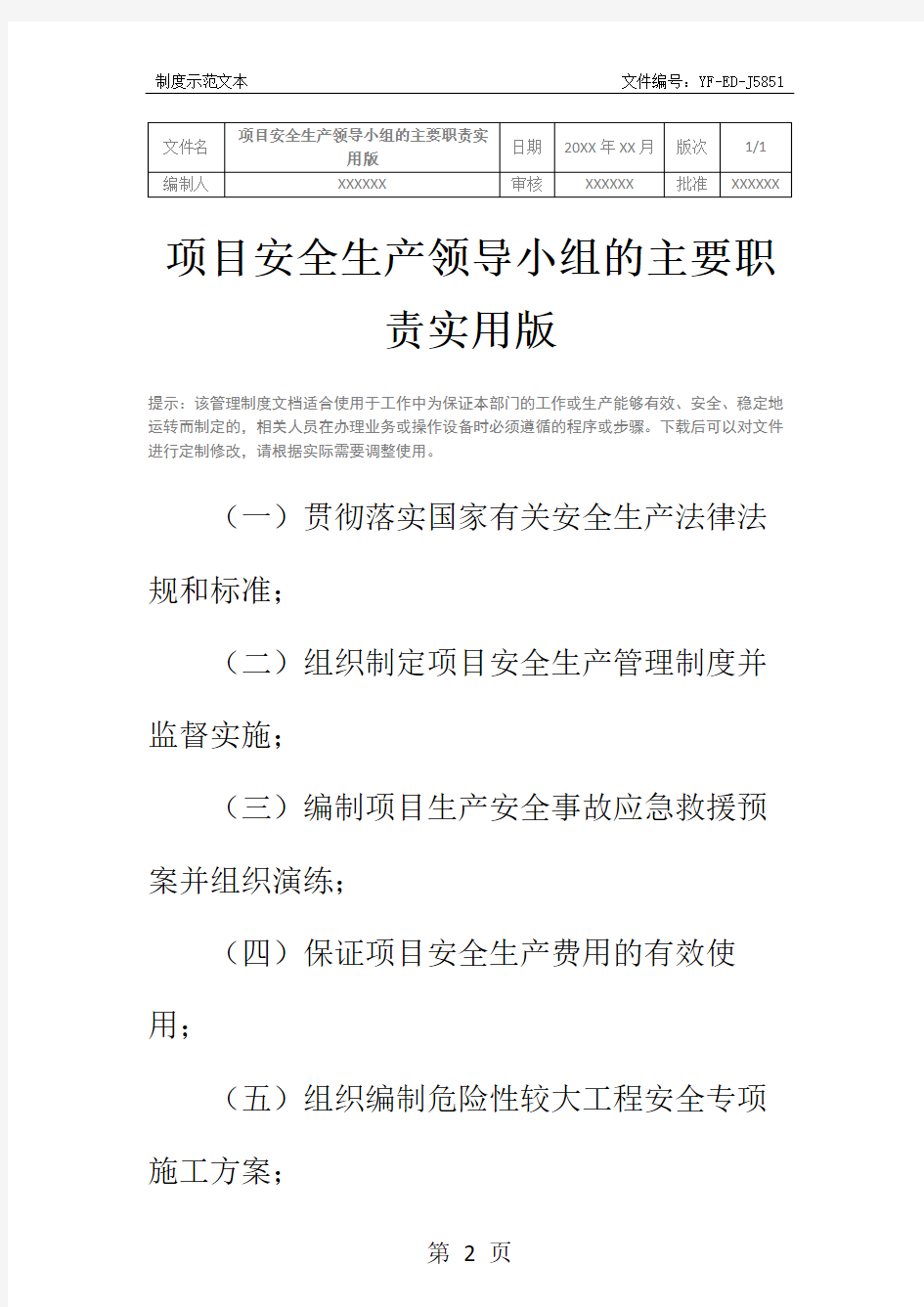 制度示范文本　　文件编号：YF-ED-J5851

| 文件名 | 项目安全生产领导小组的主要职责实用版 | 日期 | 20XX 年 XX 月 | 版次 | 1/1 |
|---|---|---|---|---|---|
| 编制人 | XXXXXX | 审核 | XXXXXX | 批准 | XXXXXX |

项目安全生产领导小组的主要职责实用版

提示：该管理制度文档适合使用于工作中为保证本部门的工作或生产能够有效、安全、稳定地运转而制定的，相关人员在办理业务或操作设备时必须遵循的程序或步骤。下载后可以对文件进行定制修改，请根据实际需要调整使用。

（一）贯彻落实国家有关安全生产法律法规和标准；

（二）组织制定项目安全生产管理制度并监督实施；

（三）编制项目生产安全事故应急救援预案并组织演练；

（四）保证项目安全生产费用的有效使用；

（五）组织编制危险性较大工程安全专项施工方案；

第 2 页